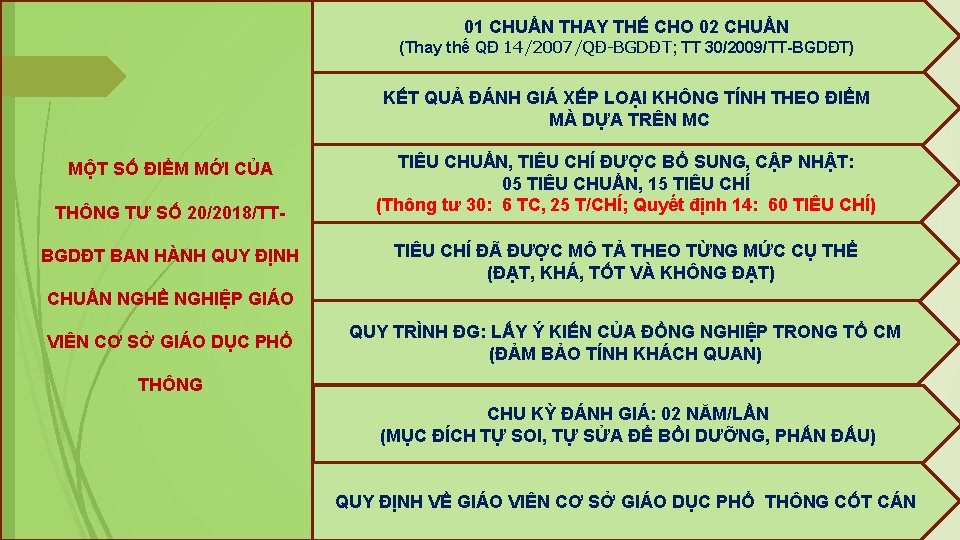 MỘT SỐ ĐIỂM MỚI CỦA THÔNG TƯ SỐ 20/2018/TT-BGDĐT BAN HÀNH QUY ĐỊNH CHUẨN NGHỀ NGHIỆP GIÁO VIÊN CƠ SỞ GIÁO DỤC PHỔ THÔNG

01 CHUẨN THAY THẾ CHO 02 CHUẨN
(Thay thế QĐ 14/2007/QĐ-BGDĐT; TT 30/2009/TT-BGDĐT)

KẾT QUẢ ĐÁNH GIÁ XẾP LOẠI KHÔNG TÍNH THEO ĐIỂM MÀ DỰA TRÊN MC

TIÊU CHUẨN, TIÊU CHÍ ĐƯỢC BỔ SUNG, CẬP NHẬT:
05 TIÊU CHUẨN, 15 TIÊU CHÍ
(Thông tư 30: 6 TC, 25 T/CHÍ; Quyết định 14: 60 TIÊU CHÍ)

TIÊU CHÍ ĐÃ ĐƯỢC MÔ TẢ THEO TỪNG MỨC CỤ THỂ
(ĐẠT, KHÁ, TỐT VÀ KHÔNG ĐẠT)

QUY TRÌNH ĐG: LẤY Ý KIẾN CỦA ĐỒNG NGHIỆP TRONG TỔ CM
(ĐẢM BẢO TÍNH KHÁCH QUAN)

CHU KỲ ĐÁNH GIÁ: 02 NĂM/LẦN
(MỤC ĐÍCH TỰ SOI, TỰ SỬA ĐỂ BỒI DƯỠNG, PHẤN ĐẤU)

QUY ĐỊNH VỀ GIÁO VIÊN CƠ SỞ GIÁO DỤC PHỔ THÔNG CỐT CÁN